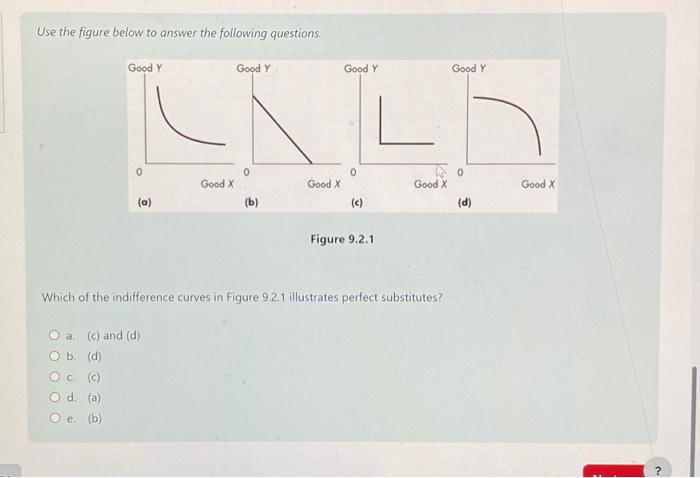 Use the figure below to answer the following questions.

Good Y

0

Good X

(a)

Good Y

0

Good X

(b)

Good Y

0

Good X

(c)

Good Y

0

Good X

(d)

Figure 9.2.1

Which of the indifference curves in Figure 9.2.1 illustrates perfect substitutes?

a. (c) and (d)
b. (d)
c. (c)
d. (a)
e. (b)

?